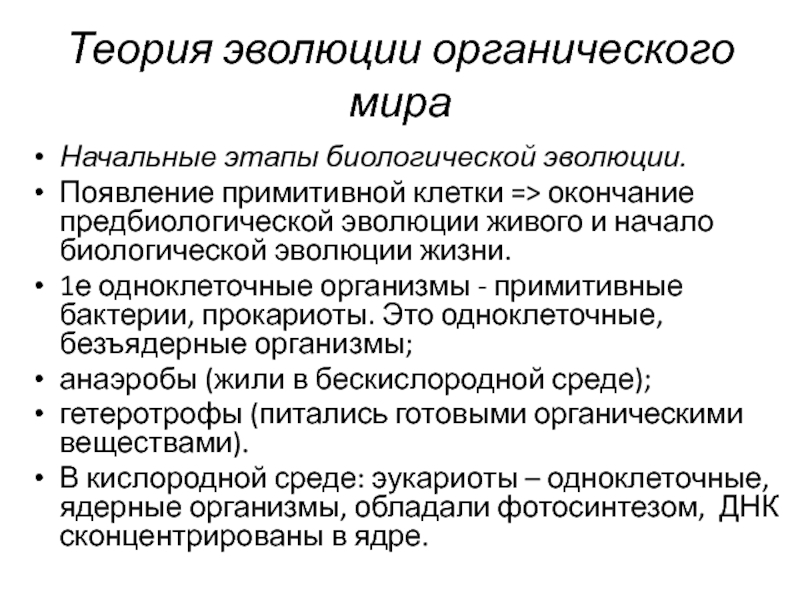 Теория эволюции органического мира

• Начальные этапы биологической эволюции.
• Появление примитивной клетки => окончание предбиологической эволюции живого и начало биологической эволюции жизни.
• 1е одноклеточные организмы - примитивные бактерии, прокариоты. Это одноклеточные, безъядерные организмы;
• анаэробы (жили в бескислородной среде);
• гетеротрофы (питались готовыми органическими веществами).
• В кислородной среде: эукариоты – одноклеточные, ядерные организмы, обладали фотосинтезом, ДНК сконцентрированы в ядре.